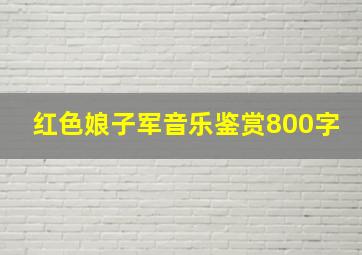 红色娘子军音乐鉴赏800字